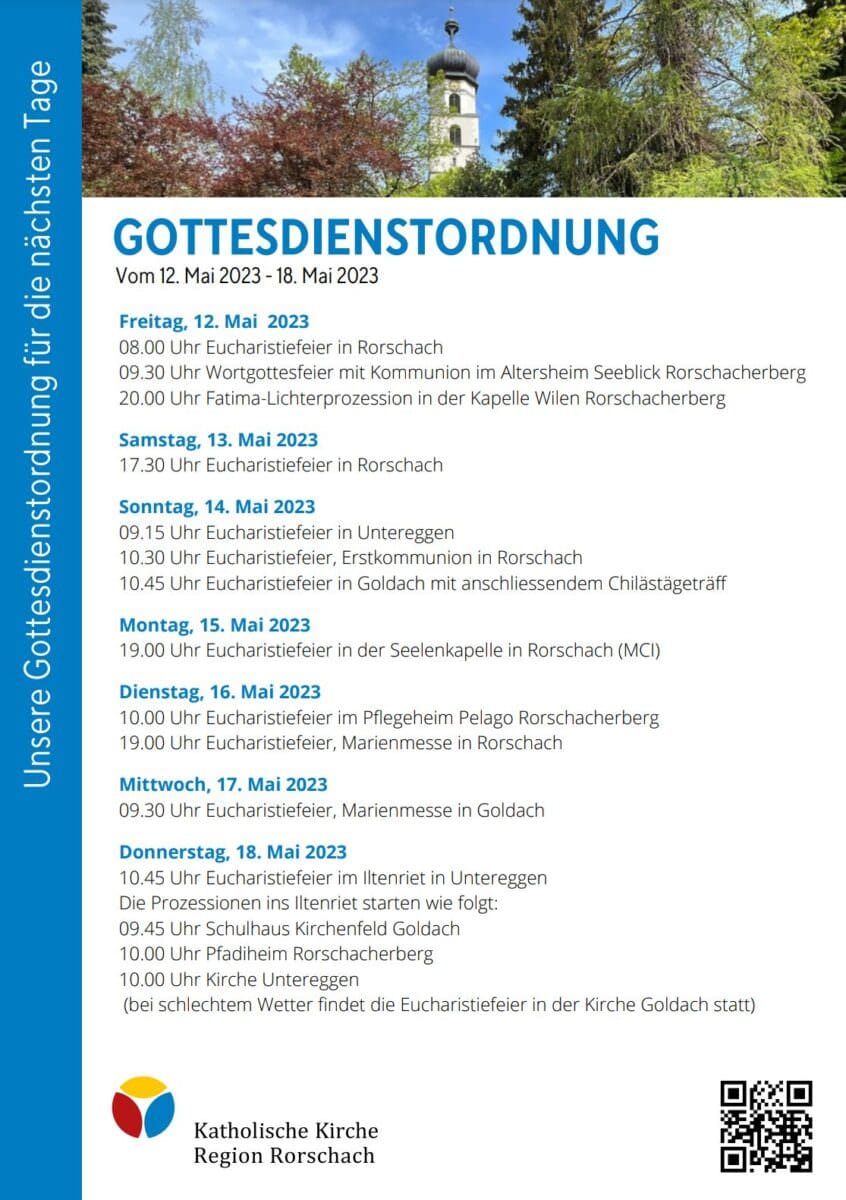 Unsere Gottesdienstordnung für die nächsten Tage

GOTTESDIENSTORDNUNG
Vom 12. Mai 2023 - 18. Mai 2023

Freitag, 12. Mai 2023
08.00 Uhr Eucharistiefeier in Rorschach
09.30 Uhr Wortgottesfeier mit Kommunion im Altersheim Seeblick Rorschacherberg
20.00 Uhr Fatima-Lichterprozession in der Kapelle Wilen Rorschacherberg

Samstag, 13. Mai 2023
17.30 Uhr Eucharistiefeier in Rorschach

Sonntag, 14. Mai 2023
09.15 Uhr Eucharistiefeier in Untereggen
10.30 Uhr Eucharistiefeier, Erstkommunion in Rorschach
10.45 Uhr Eucharistiefeier in Goldach mit anschliessendem Chilästägeträff

Montag, 15. Mai 2023
19.00 Uhr Eucharistiefeier in der Seelenkapelle in Rorschach (MCI)

Dienstag, 16. Mai 2023
10.00 Uhr Eucharistiefeier im Pflegeheim Pelago Rorschacherberg
19.00 Uhr Eucharistiefeier, Marienmesse in Rorschach

Mittwoch, 17. Mai 2023
09.30 Uhr Eucharistiefeier, Marienmesse in Goldach

Donnerstag, 18. Mai 2023
10.45 Uhr Eucharistiefeier im Iltenriet in Untereggen
Die Prozessionen ins Iltenriet starten wie folgt:
09.45 Uhr Schulhaus Kirchenfeld Goldach
10.00 Uhr Pfadiheim Rorschacherberg
10.00 Uhr Kirche Untereggen
(bei schlechtem Wetter findet die Eucharistiefeier in der Kirche Goldach statt)

Katholische Kirche
Region Rorschach